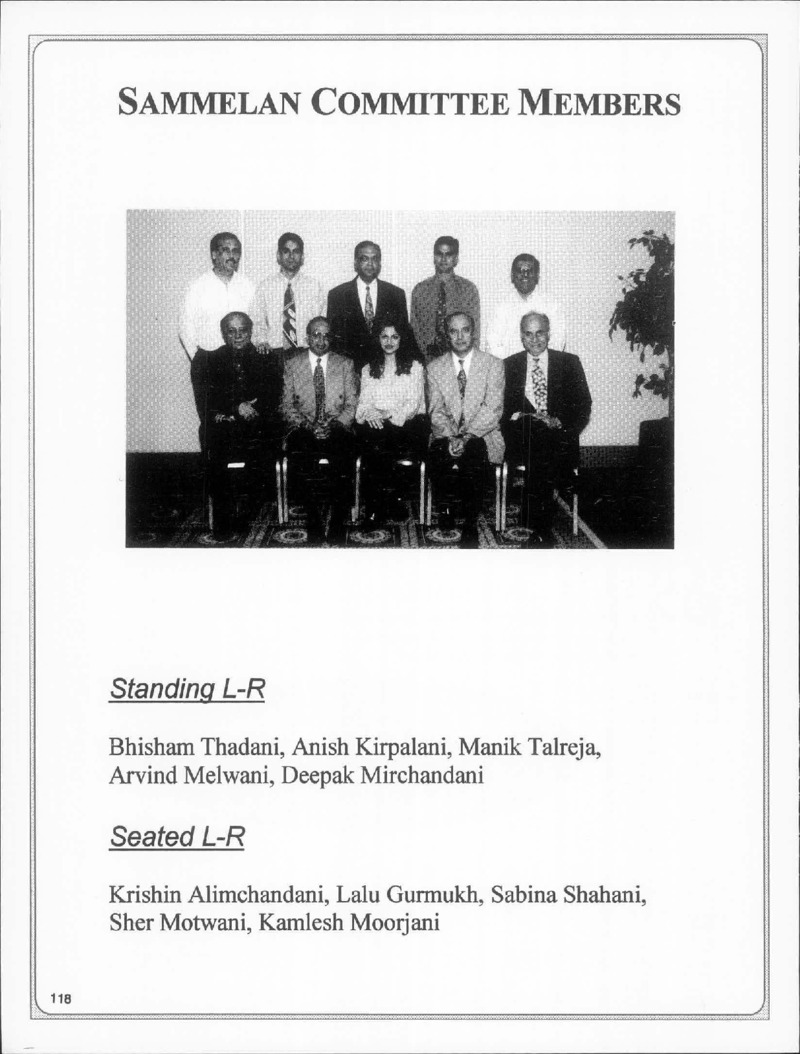 SAMMELAN COMMITTEE MEMBERS

Standing L-R

Bhisham Thadani, Anish Kirpalani, Manik Talreja, Arvind Melwani, Deepak Mirchandani

Seated L-R

Krishin Alimchandani, Lalu Gurmukh, Sabina Shahani, Sher Motwani, Kamlesh Moorjani

118